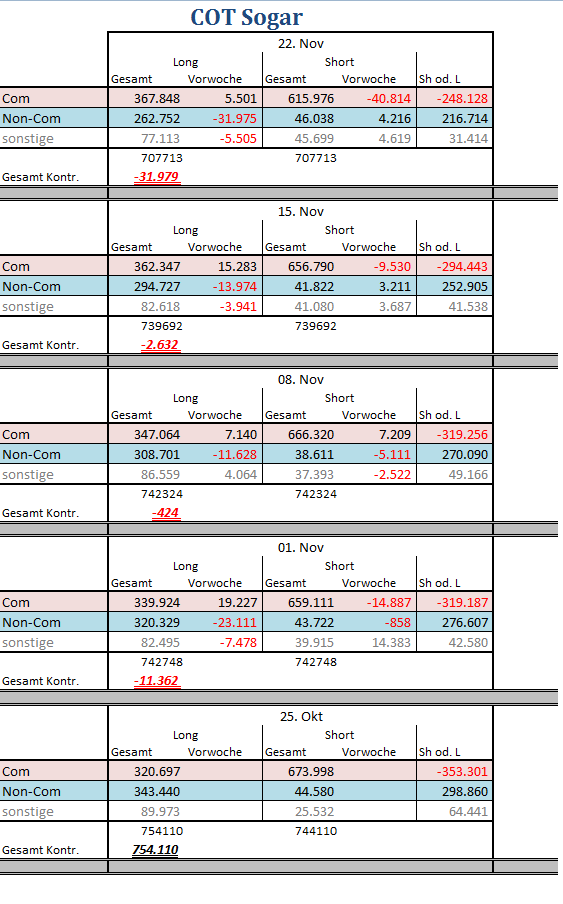 COT Sogar

| | 22. Nov | | | | |
|---|---|---|---|---|---|
| | Long | | Short | | |
| | Gesamt | Vorwoche | Gesamt | Vorwoche | Sh od. L |
| Com | 367.848 | 5.501 | 615.976 | -40.814 | -248.128 |
| Non-Com | 262.752 | -31.975 | 46.038 | 4.216 | 216.714 |
| sonstige | 77.113 | -5.505 | 45.699 | 4.619 | 31.414 |
| | 707713 | | 707713 | | |
| Gesamt Kontr. | -31.979 | | | | |

| | 15. Nov | | | | |
|---|---|---|---|---|---|
| | Long | | Short | | |
| | Gesamt | Vorwoche | Gesamt | Vorwoche | Sh od. L |
| Com | 362.347 | 15.283 | 656.790 | -9.530 | -294.443 |
| Non-Com | 294.727 | -13.974 | 41.822 | 3.211 | 252.905 |
| sonstige | 82.618 | -3.941 | 41.080 | 3.687 | 41.538 |
| | 739692 | | 739692 | | |
| Gesamt Kontr. | -2.632 | | | | |

| | 08. Nov | | | | |
|---|---|---|---|---|---|
| | Long | | Short | | |
| | Gesamt | Vorwoche | Gesamt | Vorwoche | Sh od. L |
| Com | 347.064 | 7.140 | 666.320 | 7.209 | -319.256 |
| Non-Com | 308.701 | -11.628 | 38.611 | -5.111 | 270.090 |
| sonstige | 86.559 | 4.064 | 37.393 | -2.522 | 49.166 |
| | 742324 | | 742324 | | |
| Gesamt Kontr. | -424 | | | | |

| | 01. Nov | | | | |
|---|---|---|---|---|---|
| | Long | | Short | | |
| | Gesamt | Vorwoche | Gesamt | Vorwoche | Sh od. L |
| Com | 339.924 | 19.227 | 659.111 | -14.887 | -319.187 |
| Non-Com | 320.329 | -23.111 | 43.722 | -858 | 276.607 |
| sonstige | 82.495 | -7.478 | 39.915 | 14.383 | 42.580 |
| | 742748 | | 742748 | | |
| Gesamt Kontr. | -11.362 | | | | |

| | 25. Okt | | | | |
|---|---|---|---|---|---|
| | Long | | Short | | |
| | Gesamt | Vorwoche | Gesamt | Vorwoche | Sh od. L |
| Com | 320.697 | | 673.998 | | -353.301 |
| Non-Com | 343.440 | | 44.580 | | 298.860 |
| sonstige | 89.973 | | 25.532 | | 64.441 |
| | 754110 | | 744110 | | |
| Gesamt Kontr. | 754.110 | | | | |